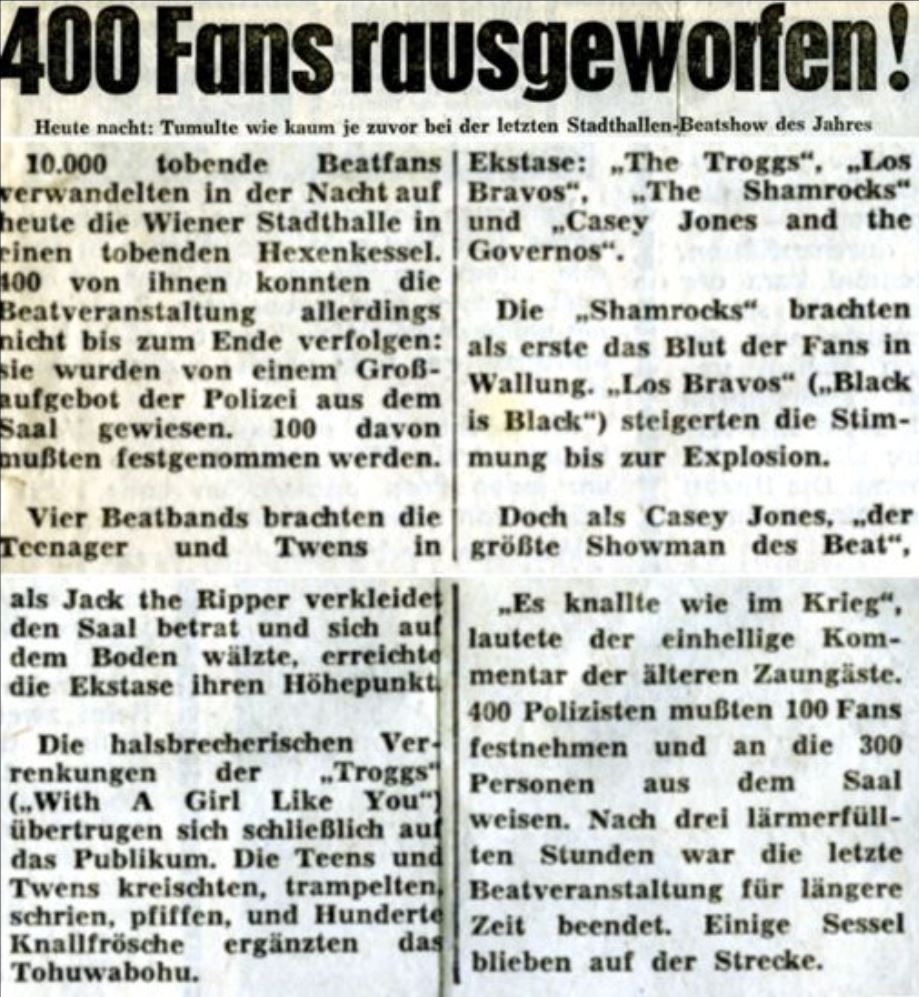 400 Fans rausgeworfen!

Heute nacht: Tumulte wie kaum je zuvor bei der letzten Stadthallen-Beatshow des Jahres

10.000 tobende Beatfans verwandelten in der Nacht auf heute die Wiener Stadthalle in einen tobenden Hexenkessel. 400 von ihnen konnten die Beatveranstaltung allerdings nicht bis zum Ende verfolgen: sie wurden von einem Großaufgebot der Polizei aus dem Saal gewiesen. 100 davon mußten festgenommen werden.

Vier Beatbands brachten die Teenager und Twens in Ekstase: „The Troggs", „Los Bravos", „The Shamrocks" und „Casey Jones and the Governos".

Die „Shamrocks" brachten als erste das Blut der Fans in Wallung. „Los Bravos" („Black is Black") steigerten die Stimmung bis zur Explosion.

Doch als Casey Jones, „der größte Showman des Beat", als Jack the Ripper verkleidet den Saal betrat und sich auf dem Boden wälzte, erreichte die Ekstase ihren Höhepunkt.

Die halsbrecherischen Verrenkungen der „Troggs" („With A Girl Like You") übertrugen sich schließlich auf das Publikum. Die Teens und Twens kreischten, trampelten, schrien, pfiffen, und Hunderte Knallfrösche ergänzten das Tohuwabohu.

„Es knallte wie im Krieg", lautete der einhellige Kommentar der älteren Zaungäste. 400 Polizisten mußten 100 Fans festnehmen und an die 300 Personen aus dem Saal weisen. Nach drei lärmerfüllten Stunden war die letzte Beatveranstaltung für längere Zeit beendet. Einige Sessel blieben auf der Strecke.